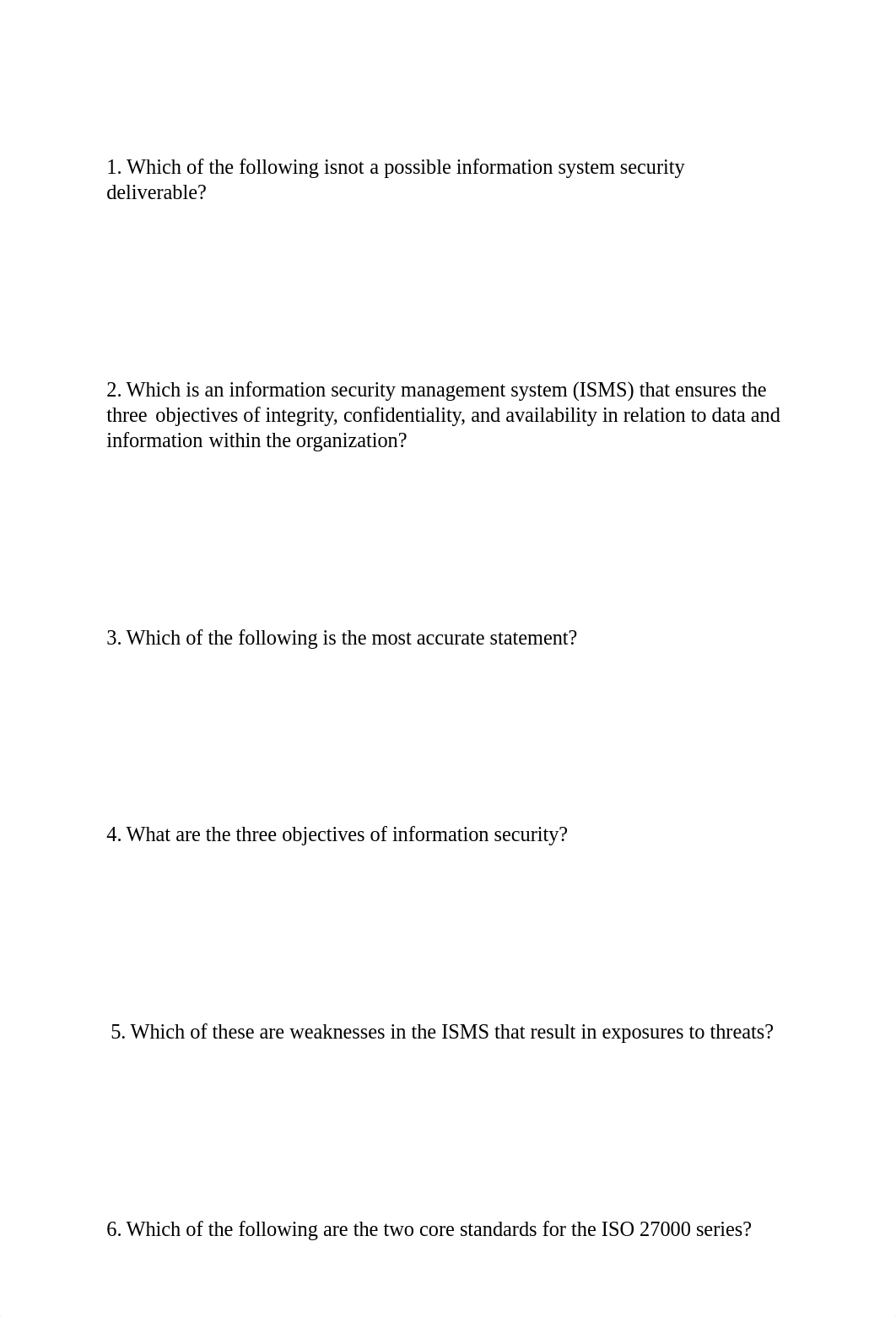 1. Which of the following isnot a possible information system security deliverable?

2. Which is an information security management system (ISMS) that ensures the three objectives of integrity, confidentiality, and availability in relation to data and information within the organization?

3. Which of the following is the most accurate statement?

4. What are the three objectives of information security?

5. Which of these are weaknesses in the ISMS that result in exposures to threats?

6. Which of the following are the two core standards for the ISO 27000 series?